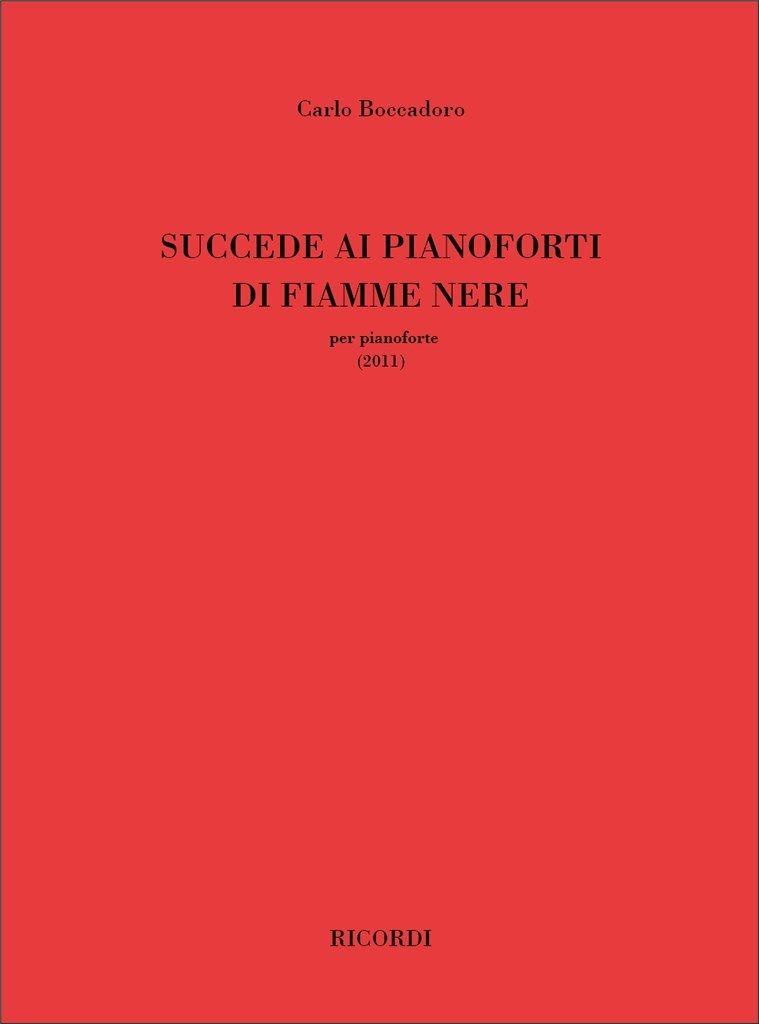 Carlo Boccadoro

SUCCEDE AI PIANOFORTI
DI FIAMME NERE

per pianoforte
(2011)

RICORDI